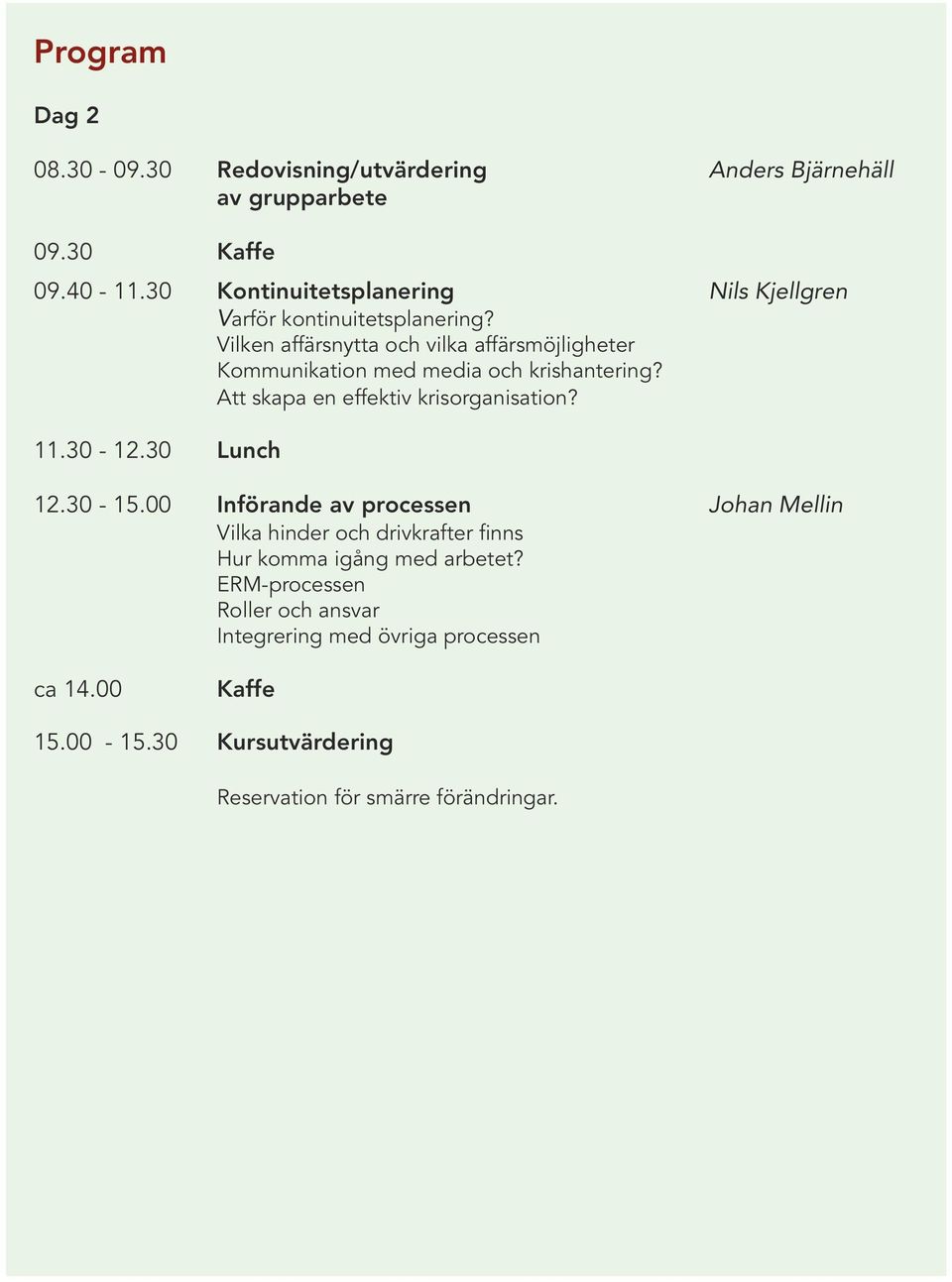 Program

Dag 2

08.30 - 09.30 Redovisning/utvärdering av grupparbete Anders Bjärnehäll

09.30 Kaffe

09.40 - 11.30 Kontinuitetsplanering Nils Kjellgren
Varför kontinuitetsplanering?
Vilken affärsnytta och vilka affärsmöjligheter
Kommunikation med media och krishantering?
Att skapa en effektiv krisorganisation?

11.30 - 12.30 Lunch

12.30 - 15.00 Införande av processen Johan Mellin
Vilka hinder och drivkrafter finns
Hur komma igång med arbetet?
ERM-processen
Roller och ansvar
Integrering med övriga processen

ca 14.00 Kaffe

15.00 - 15.30 Kursutvärdering

Reservation för smärre förändringar.